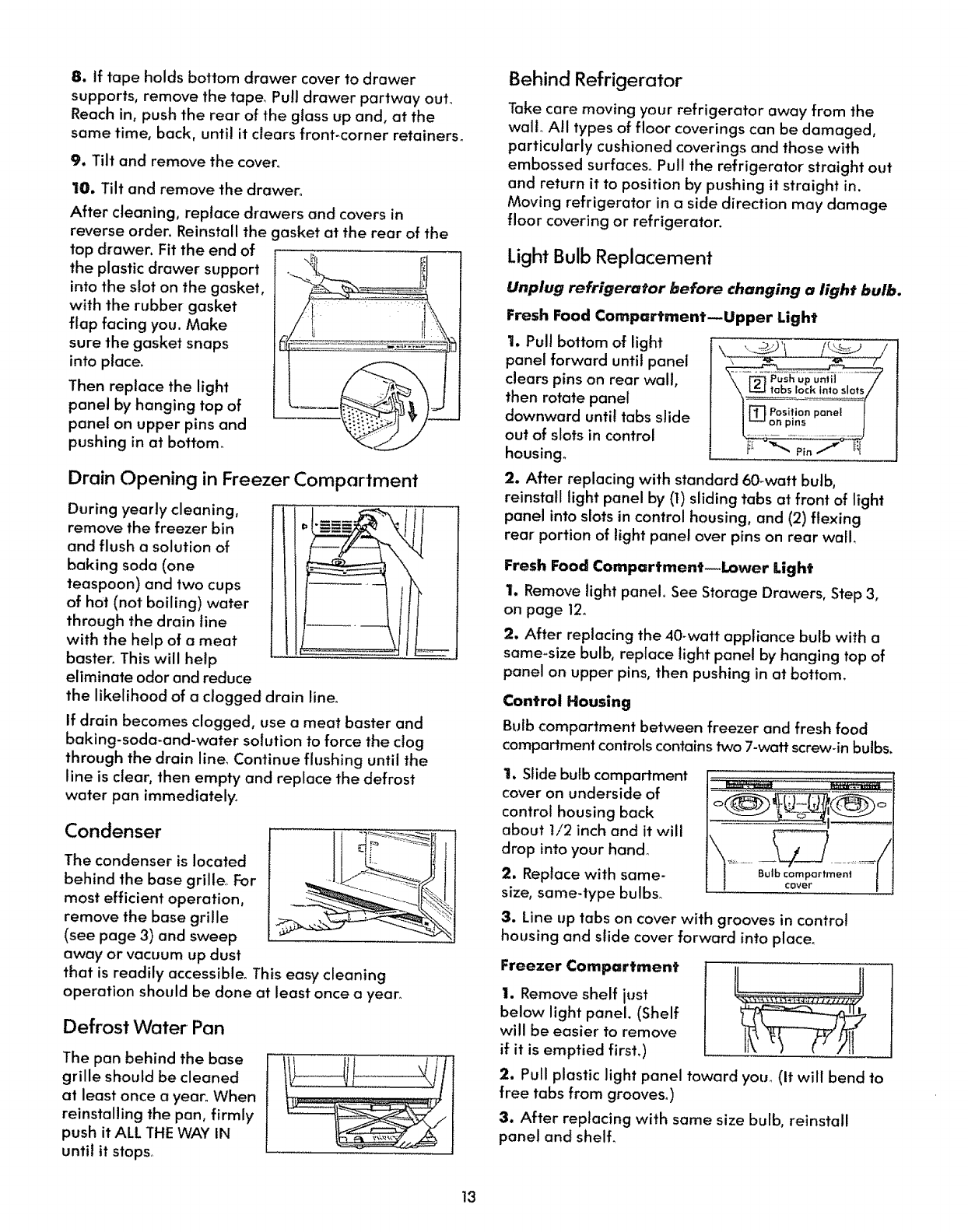 8. If tape holds bottom drawer cover to drawer supports, remove the tape. Pull drawer partway out. Reach in, push the rear of the glass up and, at the same time, back, until it clears front-corner retainers.

9. Tilt and remove the cover.

10. Tilt and remove the drawer.

After cleaning, replace drawers and covers in reverse order. Reinstall the gasket at the rear of the top drawer. Fit the end of the plastic drawer support into the slot on the gasket, with the rubber gasket flap facing you. Make sure the gasket snaps into place.

Then replace the light panel by hanging top of panel on upper pins and pushing in at bottom.

Drain Opening in Freezer Compartment

During yearly cleaning, remove the freezer bin and flush a solution of baking soda (one teaspoon) and two cups of hot (not boiling) water through the drain line with the help of a meat baster. This will help eliminate odor and reduce the likelihood of a clogged drain line.

If drain becomes clogged, use a meat baster and baking-soda-and-water solution to force the clog through the drain line. Continue flushing until the line is clear, then empty and replace the defrost water pan immediately.

Condenser

The condenser is located behind the base grille. For most efficient operation, remove the base grille (see page 3) and sweep away or vacuum up dust that is readily accessible. This easy cleaning operation should be done at least once a year.

Defrost Water Pan

The pan behind the base grille should be cleaned at least once a year. When reinstalling the pan, firmly push it ALL THE WAY IN until it stops.

Behind Refrigerator

Take care moving your refrigerator away from the wall. All types of floor coverings can be damaged, particularly cushioned coverings and those with embossed surfaces. Pull the refrigerator straight out and return it to position by pushing it straight in. Moving refrigerator in a side direction may damage floor covering or refrigerator.

Light Bulb Replacement

Unplug refrigerator before changing a light bulb.

Fresh Food Compartment—Upper Light

1. Pull bottom of light panel forward until panel clears pins on rear wall, then rotate panel downward until tabs slide out of slots in control housing.

2 Push up until tabs lock into slots

1 Position panel on pins

Pin

2. After replacing with standard 60-watt bulb, reinstall light panel by (1) sliding tabs at front of light panel into slots in control housing, and (2) flexing rear portion of light panel over pins on rear wall.

Fresh Food Compartment—Lower Light

1. Remove light panel. See Storage Drawers, Step 3, on page 12.

2. After replacing the 40-watt appliance bulb with a same-size bulb, replace light panel by hanging top of panel on upper pins, then pushing in at bottom.

Control Housing

Bulb compartment between freezer and fresh food compartment controls contains two 7-watt screw-in bulbs.

1. Slide bulb compartment cover on underside of control housing back about 1/2 inch and it will drop into your hand.

2. Replace with same-size, same-type bulbs.

Bulb compartment cover

3. Line up tabs on cover with grooves in control housing and slide cover forward into place.

Freezer Compartment

1. Remove shelf just below light panel. (Shelf will be easier to remove if it is emptied first.)

2. Pull plastic light panel toward you. (It will bend to free tabs from grooves.)

3. After replacing with same size bulb, reinstall panel and shelf.

13